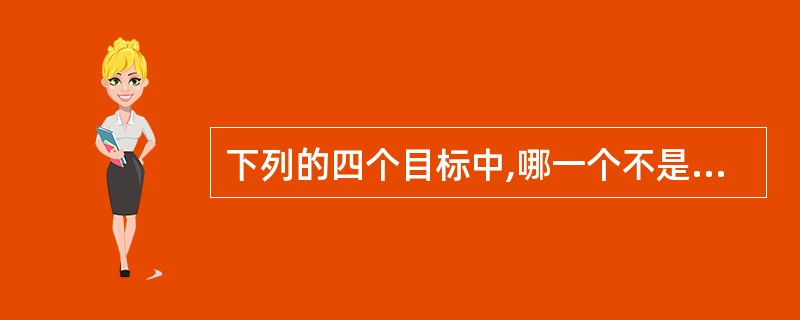 下列的四个目标中,哪一个不是...